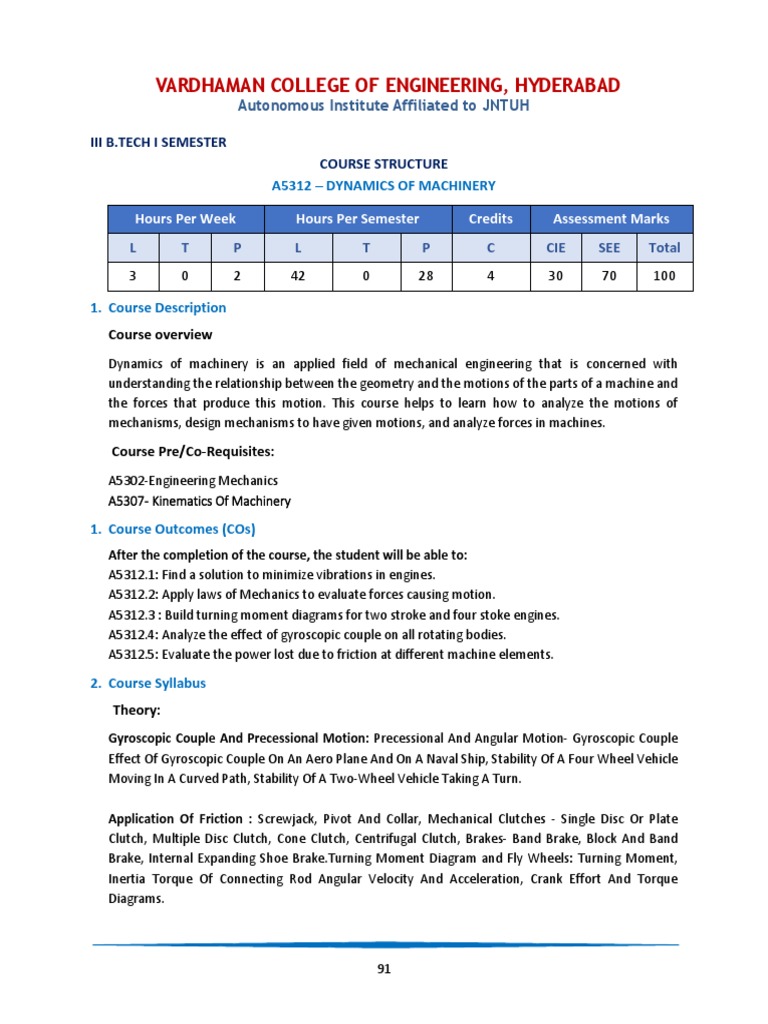 VARDHAMAN COLLEGE OF ENGINEERING, HYDERABAD
Autonomous Institute Affiliated to JNTUH

III B.TECH I SEMESTER

COURSE STRUCTURE
A5312 – DYNAMICS OF MACHINERY

| Hours Per Week | | | Hours Per Semester | | | Credits | Assessment Marks | | |
|---|---|---|---|---|---|---|---|---|---|
| L | T | P | L | T | P | C | CIE | SEE | Total |
| 3 | 0 | 2 | 42 | 0 | 28 | 4 | 30 | 70 | 100 |

1. Course Description

Course overview

Dynamics of machinery is an applied field of mechanical engineering that is concerned with understanding the relationship between the geometry and the motions of the parts of a machine and the forces that produce this motion. This course helps to learn how to analyze the motions of mechanisms, design mechanisms to have given motions, and analyze forces in machines.

Course Pre/Co-Requisites:

A5302-Engineering Mechanics
A5307- Kinematics Of Machinery

1. Course Outcomes (COs)

After the completion of the course, the student will be able to:
A5312.1: Find a solution to minimize vibrations in engines.
A5312.2: Apply laws of Mechanics to evaluate forces causing motion.
A5312.3 : Build turning moment diagrams for two stroke and four stoke engines.
A5312.4: Analyze the effect of gyroscopic couple on all rotating bodies.
A5312.5: Evaluate the power lost due to friction at different machine elements.

2. Course Syllabus

Theory:

Gyroscopic Couple And Precessional Motion: Precessional And Angular Motion- Gyroscopic Couple Effect Of Gyroscopic Couple On An Aero Plane And On A Naval Ship, Stability Of A Four Wheel Vehicle Moving In A Curved Path, Stability Of A Two-Wheel Vehicle Taking A Turn.

Application Of Friction : Screwjack, Pivot And Collar, Mechanical Clutches - Single Disc Or Plate Clutch, Multiple Disc Clutch, Cone Clutch, Centrifugal Clutch, Brakes- Band Brake, Block And Band Brake, Internal Expanding Shoe Brake.Turning Moment Diagram and Fly Wheels: Turning Moment, Inertia Torque Of Connecting Rod Angular Velocity And Acceleration, Crank Effort And Torque Diagrams.

91